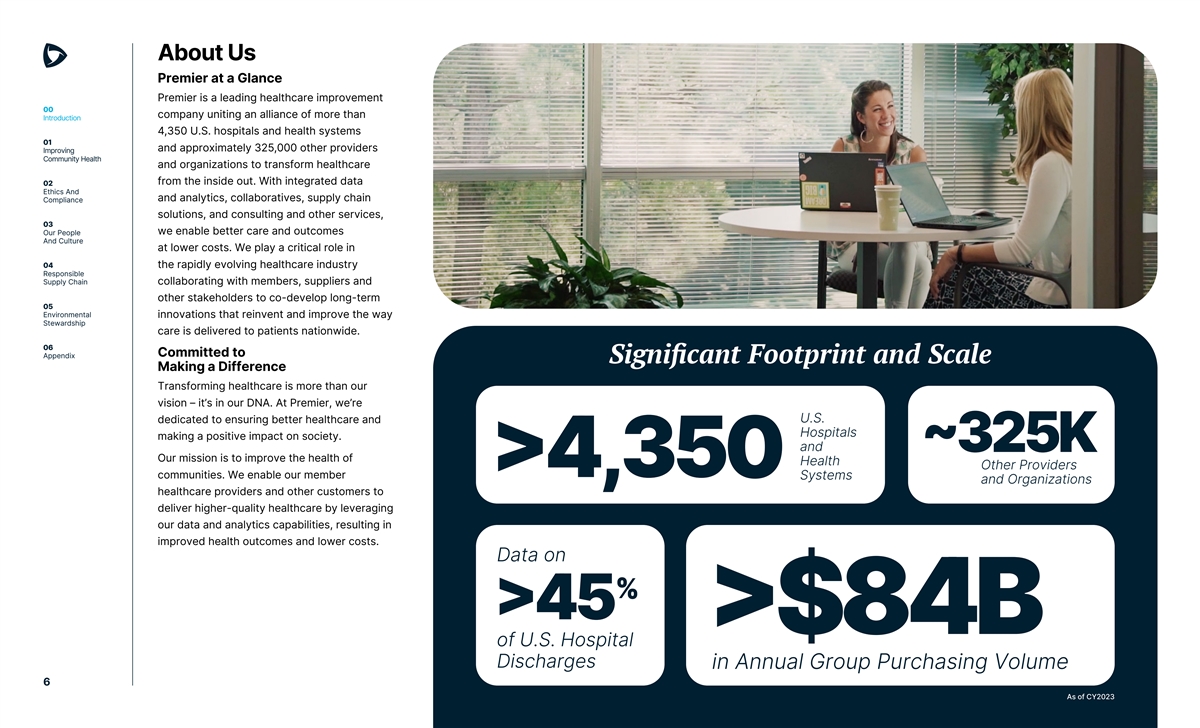 00
Introduction

01
Improving Community Health

02
Ethics And Compliance

03
Our People And Culture

04
Responsible Supply Chain

05
Environmental Stewardship

06
Appendix

6

About Us

Premier at a Glance

Premier is a leading healthcare improvement company uniting an alliance of more than 4,350 U.S. hospitals and health systems and approximately 325,000 other providers and organizations to transform healthcare from the inside out. With integrated data and analytics, collaboratives, supply chain solutions, and consulting and other services, we enable better care and outcomes at lower costs. We play a critical role in the rapidly evolving healthcare industry collaborating with members, suppliers and other stakeholders to co-develop long-term innovations that reinvent and improve the way care is delivered to patients nationwide.

Committed to Making a Difference

Transforming healthcare is more than our vision – it's in our DNA. At Premier, we're dedicated to ensuring better healthcare and making a positive impact on society.

Our mission is to improve the health of communities. We enable our member healthcare providers and other customers to deliver higher-quality healthcare by leveraging our data and analytics capabilities, resulting in improved health outcomes and lower costs.

Significant Footprint and Scale

>4,350 U.S. Hospitals and Health Systems

~325K Other Providers and Organizations

Data on >45% of U.S. Hospital Discharges

>$84B in Annual Group Purchasing Volume

As of CY2023